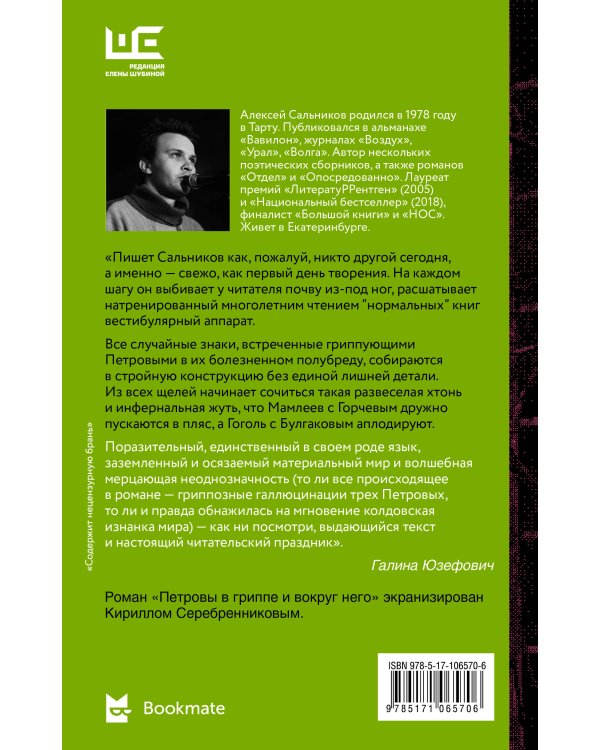 РЕДАКЦИЯ ЕЛЕНЫ ШУБИНОЙ

Алексей Сальников родился в 1978 году в Тарту. Публиковался в альманахе «Вавилон», журналах «Воздух», «Урал», «Волга». Автор нескольких поэтических сборников, а также романов «Отдел» и «Опосредованно». Лауреат премий «ЛитератуРРентген» (2005) и «Национальный бестселлер» (2018), финалист «Большой книги» и «НОС». Живет в Екатеринбурге.

«Пишет Сальников как, пожалуй, никто другой сегодня, а именно — свежо, как первый день творения. На каждом шагу он выбивает у читателя почву из-под ног, расшатывает натренированный многолетним чтением "нормальных" книг вестибулярный аппарат.

Все случайные знаки, встреченные гриппующими Петровыми в их болезненном полубреду, собираются в стройную конструкцию без единой лишней детали. Из всех щелей начинает сочиться такая развеселая хтонь и инфернальная жуть, что Мамлеев с Горчевым дружно пускаются в пляс, а Гоголь с Булгаковым аплодируют.

Поразительный, единственный в своем роде язык, заземленный и осязаемый материальный мир и волшебная мерцающая неоднозначность (то ли все происходящее в романе — гриппозные галлюцинации трех Петровых, то ли и правда обнажилась на мгновение колдовская изнанка мира) — как ни посмотри, выдающийся текст и настоящий читательский праздник».

Галина Юзефович

Роман «Петровы в гриппе и вокруг него» экранизирован Кириллом Серебренниковым.

«Содержит нецензурную брань»

Bookmate

ISBN 978-5-17-106570-6

9 785171 065706